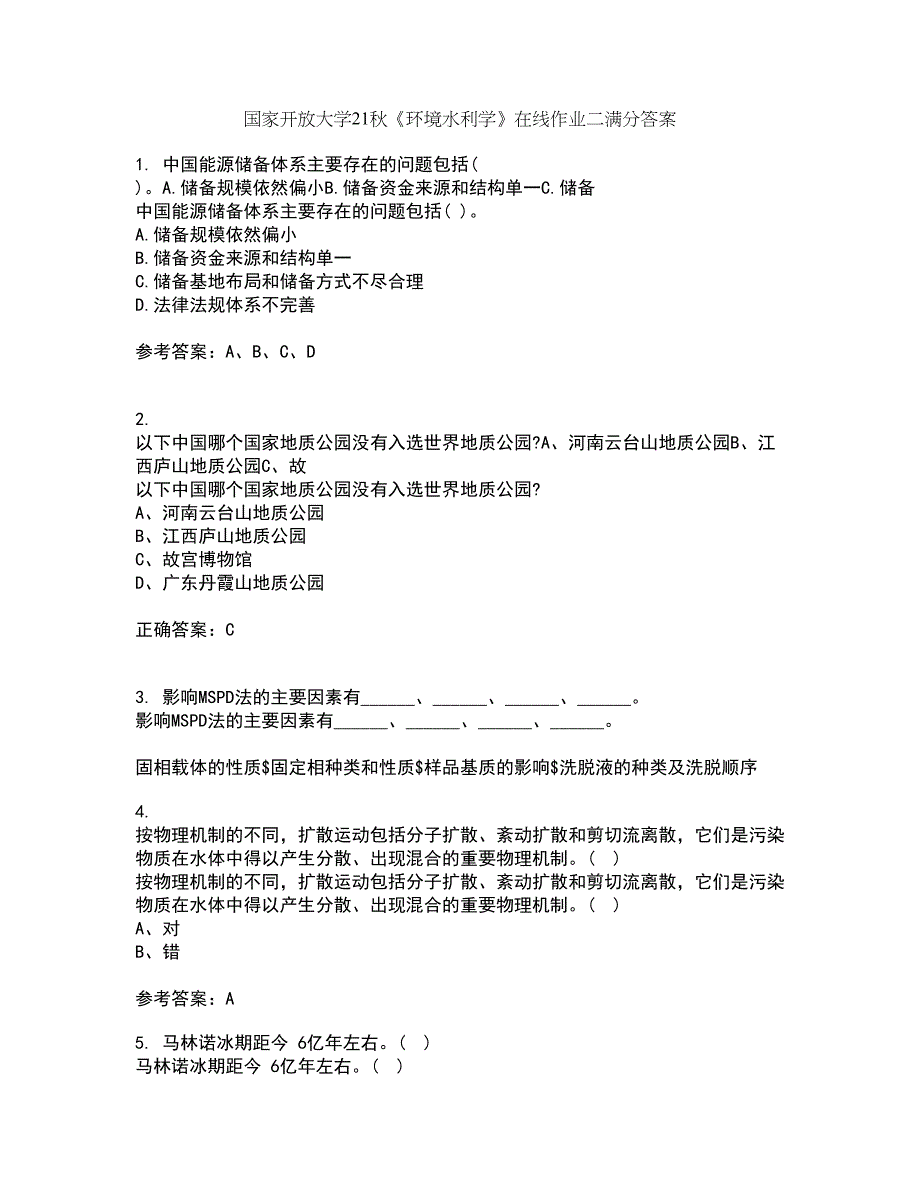 国家开放大学21秋《环境水利学》在线作业二满分答案

1. 中国能源储备体系主要存在的问题包括( )。A.储备规模依然偏小B.储备资金来源和结构单一C.储备
中国能源储备体系主要存在的问题包括( )。
A.储备规模依然偏小
B.储备资金来源和结构单一
C.储备基地布局和储备方式不尽合理
D.法律法规体系不完善

参考答案：A、B、C、D

2.
以下中国哪个国家地质公园没有入选世界地质公园?A、河南云台山地质公园B、江西庐山地质公园C、故
以下中国哪个国家地质公园没有入选世界地质公园?
A、河南云台山地质公园
B、江西庐山地质公园
C、故宫博物馆
D、广东丹霞山地质公园

正确答案：C

3. 影响MSPD法的主要因素有______、______、______、______。
影响MSPD法的主要因素有______、______、______、______。

固相载体的性质$固定相种类和性质$样品基质的影响$洗脱液的种类及洗脱顺序

4.
按物理机制的不同，扩散运动包括分子扩散、紊动扩散和剪切流离散，它们是污染物质在水体中得以产生分散、出现混合的重要物理机制。( )
按物理机制的不同，扩散运动包括分子扩散、紊动扩散和剪切流离散，它们是污染物质在水体中得以产生分散、出现混合的重要物理机制。( )
A、对
B、错

参考答案：A

5. 马林诺冰期距今 6亿年左右。( )
马林诺冰期距今 6亿年左右。( )